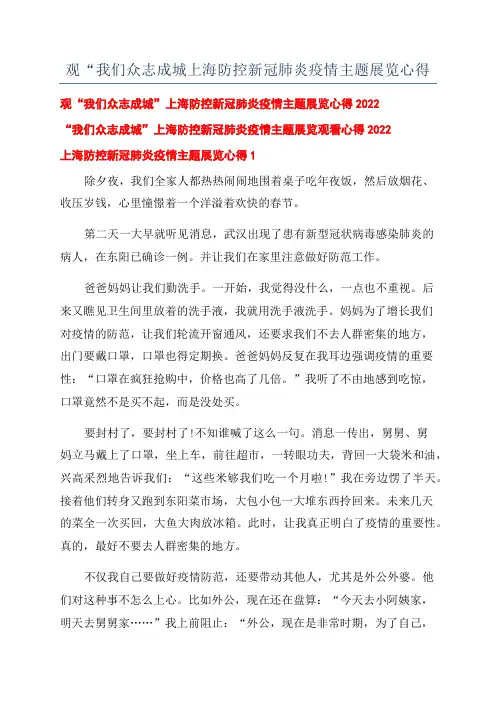 观“我们众志成城上海防控新冠肺炎疫情主题展览心得

观“我们众志成城”上海防控新冠肺炎疫情主题展览心得 2022

“我们众志成城”上海防控新冠肺炎疫情主题展览观看心得 2022

上海防控新冠肺炎疫情主题展览心得 1

除夕夜，我们全家人都热热闹闹地围着桌子吃年夜饭，然后放烟花、收压岁钱，心里憧憬着一个洋溢着欢快的春节。

第二天一大早就听见消息，武汉出现了患有新型冠状病毒感染肺炎的病人，在东阳已确诊一例。并让我们在家里注意做好防范工作。

爸爸妈妈让我们勤洗手。一开始，我觉得没什么，一点也不重视。后来又瞧见卫生间里放着的洗手液，我就用洗手液洗手。妈妈为了增长我们对疫情的防范，让我们轮流开窗通风，还要求我们不去人群密集的地方，出门要戴口罩，口罩也得定期换。爸爸妈妈反复在我耳边强调疫情的重要性：“口罩在疯狂抢购中，价格也高了几倍。”我听了不由地感到吃惊，口罩竟然不是买不起，而是没处买。

要封村了，要封村了!不知谁喊了这么一句。消息一传出，舅舅、舅妈立马戴上了口罩，坐上车，前往超市，一转眼功夫，背回一大袋米和油，兴高采烈地告诉我们：“这些米够我们吃一个月啦!”我在旁边愣了半天。接着他们转身又跑到东阳菜市场，大包小包一大堆东西拎回来。未来几天的菜全一次买回，大鱼大肉放冰箱。此时，让我真正明白了疫情的重要性。真的，最好不要去人群密集的地方。

不仅我自己要做好疫情防范，还要带动其他人，尤其是外公外婆。他们对这种事不怎么上心。比如外公，现在还在盘算：“今天去小阿姨家，明天去舅舅家……”我上前阻止：“外公，现在是非常时期，为了自己，